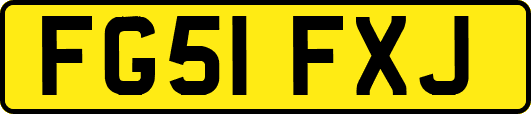 FG51 FXJ